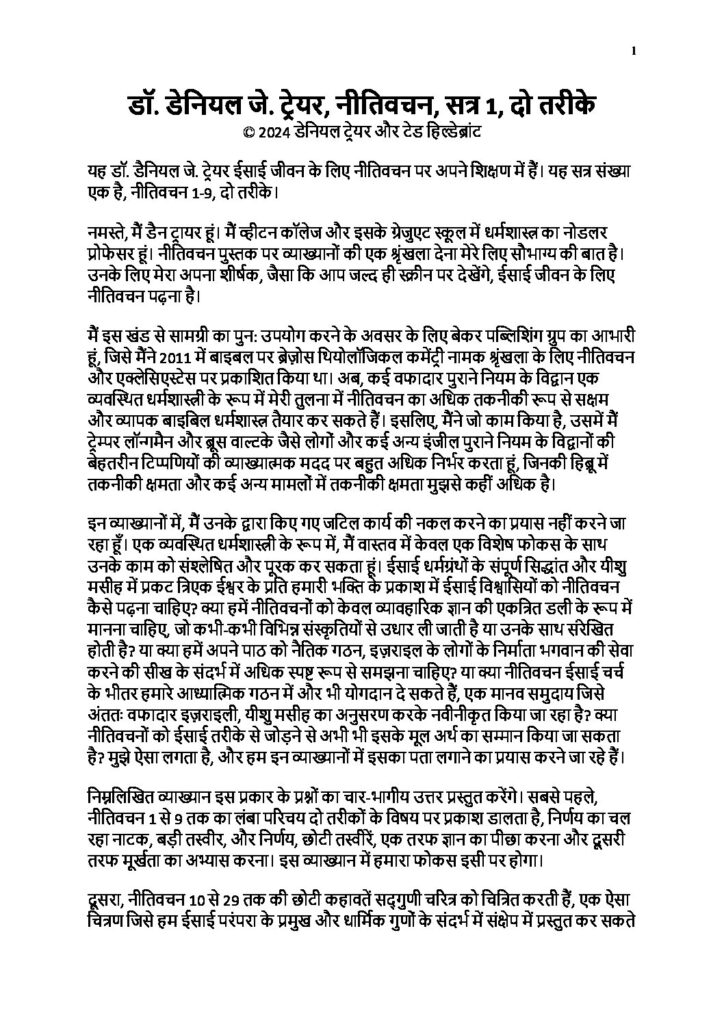 1

डॉ. डेनियल जे. ट्रेयर, नीतिवचन, सत्र 1, दो तरीके
© 2024 डेनियल ट्रेयर और टेड हिल्डेब्रांट

यह डॉ. डैनियल जे. ट्रेयर ईसाई जीवन के लिए नीतिवचन पर अपने शिक्षण में हैं। यह सत्र संख्या एक है, नीतिवचन 1-9, दो तरीके।

नमस्ते, मैं डैन ट्रायर हूं। मैं व्हीटन कॉलेज और इसके ग्रेजुएट स्कूल में धर्मशास्त्र का नोडलर प्रोफेसर हूं। नीतिवचन पुस्तक पर व्याख्यानों की एक श्रृंखला देना मेरे लिए सौभाग्य की बात है। उनके लिए मेरा अपना शीर्षक, जैसा कि आप जल्द ही स्क्रीन पर देखेंगे, ईसाई जीवन के लिए नीतिवचन पढ़ना है।

मैं इस खंड से सामग्री का पुन: उपयोग करने के अवसर के लिए बेकर पब्लिशिंग ग्रुप का आभारी हूं, जिसे मैंने 2011 में बाइबल पर ब्रेज़ोस थियोलॉजिकल कमेंट्री नामक श्रृंखला के लिए नीतिवचन और एक्लेसिएस्टेस पर प्रकाशित किया था। अब, कई वफादार पुराने नियम के विद्वान एक व्यवस्थित धर्मशास्त्री के रूप में मेरी तुलना में नीतिवचन का अधिक तकनीकी रूप से सक्षम और व्यापक बाइबिल धर्मशास्त्र तैयार कर सकते हैं। इसलिए, मैंने जो काम किया है, उसमें मैं ट्रेम्पर लॉन्गमैन और ब्रूस वाल्टके जैसे लोगों और कई अन्य इंजील पुराने नियम के विद्वानों की बेहतरीन टिप्पणियों की व्याख्यात्मक मदद पर बहुत अधिक निर्भर करता हूं, जिनकी हिब्रू में तकनीकी क्षमता और कई अन्य मामलों में तकनीकी क्षमता मुझसे कहीं अधिक है।

इन व्याख्यानों में, मैं उनके द्वारा किए गए जटिल कार्य की नकल करने का प्रयास नहीं करने जा रहा हूँ। एक व्यवस्थित धर्मशास्त्री के रूप में, मैं वास्तव में केवल एक विशेष फोकस के साथ उनके काम को संश्लेषित और पूरक कर सकता हूं। ईसाई धर्मग्रंथों के संपूर्ण सिद्धांत और यीशु मसीह में प्रकट त्रिएक ईश्वर के प्रति हमारी भक्ति के प्रकाश में ईसाई विश्वासियों को नीतिवचन कैसे पढ़ना चाहिए? क्या हमें नीतिवचनों को केवल व्यावहारिक ज्ञान की एकत्रित डली के रूप में मानना चाहिए, जो कभी-कभी विभिन्न संस्कृतियों से उधार ली जाती है या उनके साथ संरेखित होती है? या क्या हमें अपने पाठ को नैतिक गठन, इज़राइल के लोगों के निर्माता भगवान की सेवा करने की सीख के संदर्भ में अधिक स्पष्ट रूप से समझना चाहिए? या क्या नीतिवचन ईसाई चर्च के भीतर हमारे आध्यात्मिक गठन में और भी योगदान दे सकते हैं, एक मानव समुदाय जिसे अंततः वफादार इज़राइली, यीशु मसीह का अनुसरण करके नवीनीकृत किया जा रहा है? क्या नीतिवचनों को ईसाई तरीके से जोड़ने से अभी भी इसके मूल अर्थ का सम्मान किया जा सकता है? मुझे ऐसा लगता है, और हम इन व्याख्यानों में इसका पता लगाने का प्रयास करने जा रहे हैं।

निम्नलिखित व्याख्यान इस प्रकार के प्रश्नों का चार-भागीय उत्तर प्रस्तुत करेंगे। सबसे पहले, नीतिवचन 1 से 9 तक का लंबा परिचय दो तरीकों के विषय पर प्रकाश डालता है, निर्णय का चल रहा नाटक, बड़ी तस्वीर, और निर्णय, छोटी तस्वीरें, एक तरफ ज्ञान का पीछा करना और दूसरी तरफ मूर्खता का अभ्यास करना। इस व्याख्यान में हमारा फोकस इसी पर होगा।

दूसरा, नीतिवचन 10 से 29 तक की छोटी कहावतें सद्गुणी चरित्र को चित्रित करती हैं, एक ऐसा चित्रण जिसे हम ईसाई परंपरा के प्रमुख और धार्मिक गुणों के संदर्भ में संक्षेप में प्रस्तुत कर सकते